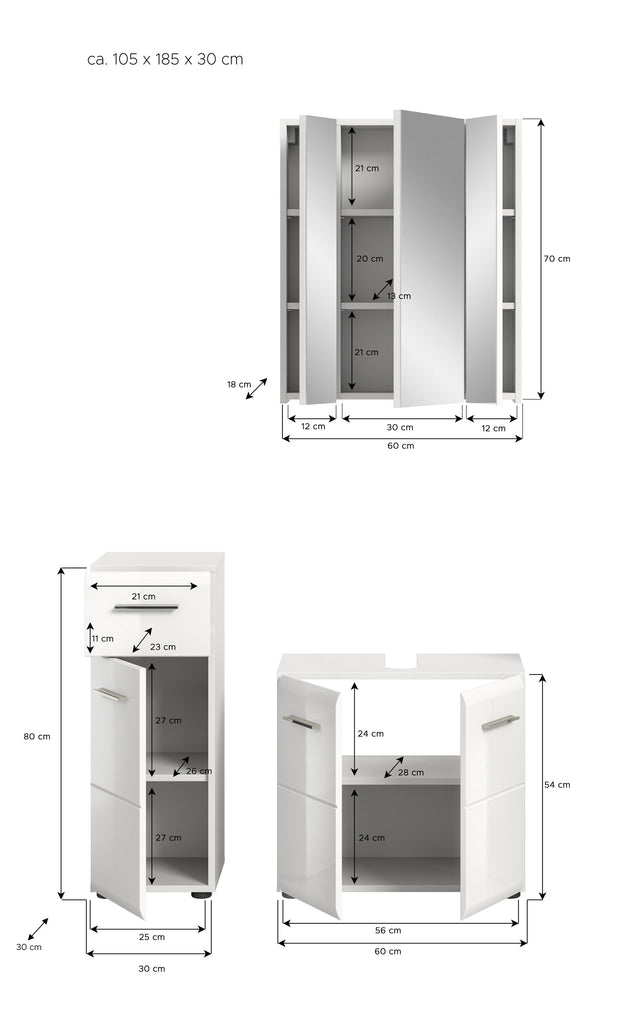 ca. 105 x 185 x 30 cm

21 cm
20 cm
13 cm
21 cm
70 cm
18 cm
12 cm
30 cm
12 cm
60 cm

21 cm
11 cm
23 cm
27 cm
26 cm
27 cm
80 cm
30 cm
25 cm
30 cm

24 cm
28 cm
24 cm
54 cm
56 cm
60 cm